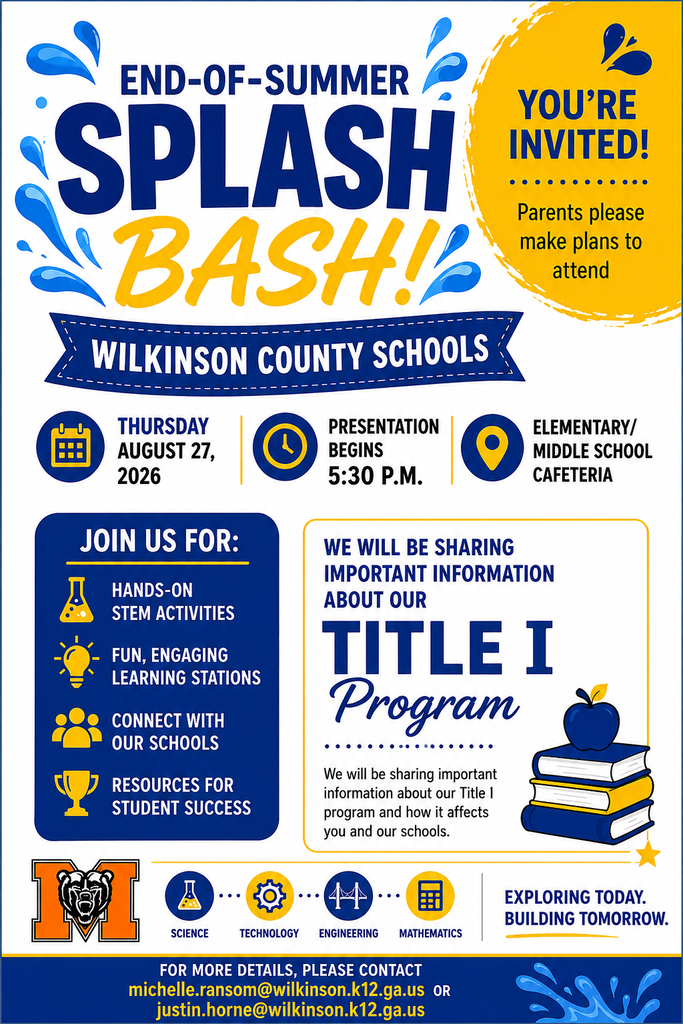 END-OF-SUMMER
SPLASH
BASH!

YOU'RE INVITED!

Parents please make plans to attend

WILKINSON COUNTY SCHOOLS

THURSDAY
AUGUST 27, 2026

PRESENTATION BEGINS
5:30 P.M.

ELEMENTARY/ MIDDLE SCHOOL CAFETERIA

JOIN US FOR:

HANDS-ON STEM ACTIVITIES

FUN, ENGAGING LEARNING STATIONS

CONNECT WITH OUR SCHOOLS

RESOURCES FOR STUDENT SUCCESS

WE WILL BE SHARING IMPORTANT INFORMATION ABOUT OUR

TITLE I
Program

We will be sharing important information about our Title I program and how it affects you and our schools.

M

SCIENCE

TECHNOLOGY

ENGINEERING

MATHEMATICS

EXPLORING TODAY.
BUILDING TOMORROW.

FOR MORE DETAILS, PLEASE CONTACT
michelle.ransom@wilkinson.k12.ga.us OR
justin.horne@wilkinson.k12.ga.us